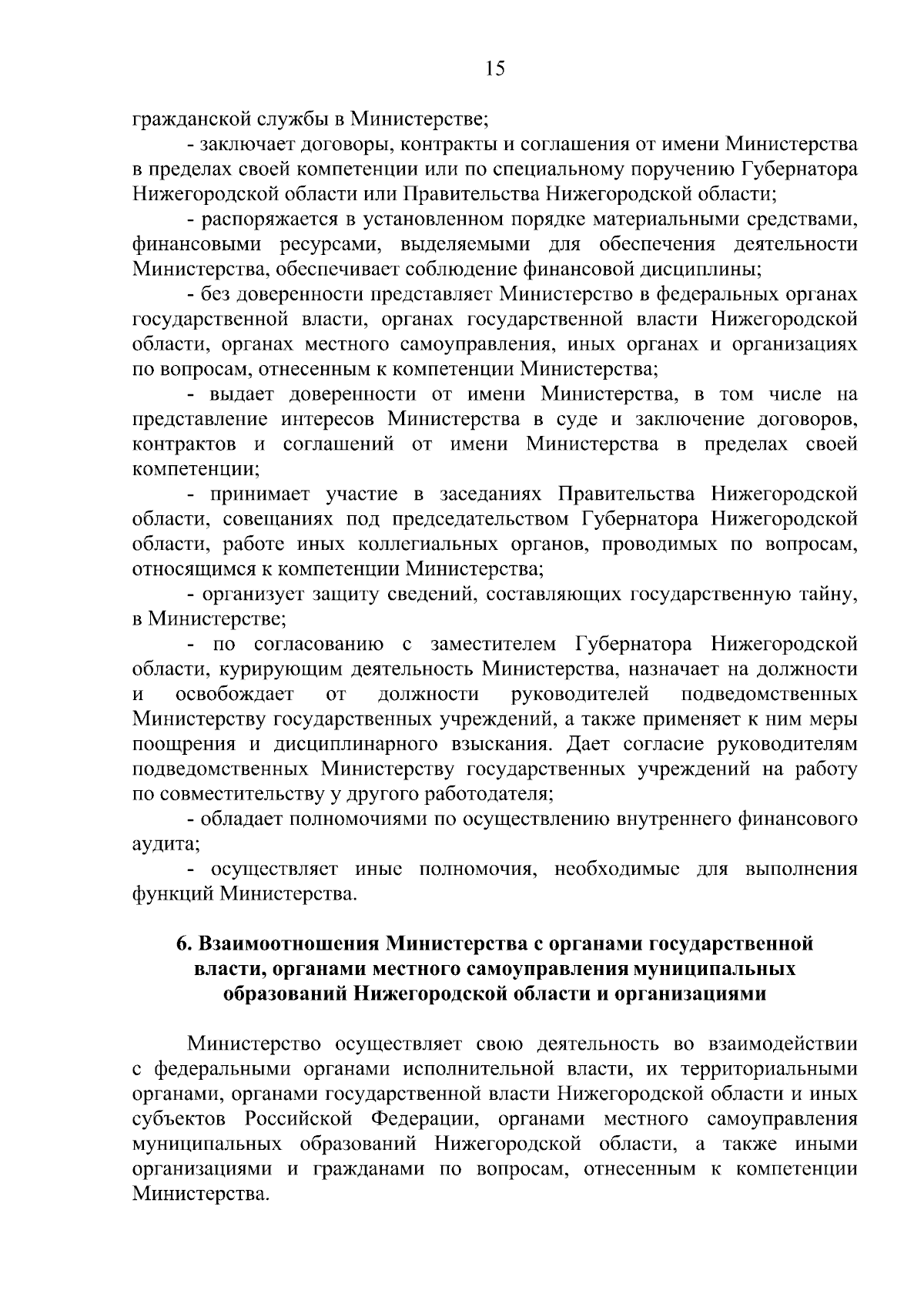 15

гражданской службы в Министерстве;

- заключает договоры, контракты и соглашения от имени Министерства в пределах своей компетенции или по специальному поручению Губернатора Нижегородской области или Правительства Нижегородской области;

- распоряжается в установленном порядке материальными средствами, финансовыми ресурсами, выделяемыми для обеспечения деятельности Министерства, обеспечивает соблюдение финансовой дисциплины;

- без доверенности представляет Министерство в федеральных органах государственной власти, органах государственной власти Нижегородской области, органах местного самоуправления, иных органах и организациях по вопросам, отнесенным к компетенции Министерства;

- выдает доверенности от имени Министерства, в том числе на представление интересов Министерства в суде и заключение договоров, контрактов и соглашений от имени Министерства в пределах своей компетенции;

- принимает участие в заседаниях Правительства Нижегородской области, совещаниях под председательством Губернатора Нижегородской области, работе иных коллегиальных органов, проводимых по вопросам, относящимся к компетенции Министерства;

- организует защиту сведений, составляющих государственную тайну, в Министерстве;

- по согласованию с заместителем Губернатора Нижегородской области, курирующим деятельность Министерства, назначает на должности и освобождает от должности руководителей подведомственных Министерству государственных учреждений, а также применяет к ним меры поощрения и дисциплинарного взыскания. Дает согласие руководителям подведомственных Министерству государственных учреждений на работу по совместительству у другого работодателя;

- обладает полномочиями по осуществлению внутреннего финансового аудита;

- осуществляет иные полномочия, необходимые для выполнения функций Министерства.

6. Взаимоотношения Министерства с органами государственной власти, органами местного самоуправления муниципальных образований Нижегородской области и организациями

Министерство осуществляет свою деятельность во взаимодействии с федеральными органами исполнительной власти, их территориальными органами, органами государственной власти Нижегородской области и иных субъектов Российской Федерации, органами местного самоуправления муниципальных образований Нижегородской области, а также иными организациями и гражданами по вопросам, отнесенным к компетенции Министерства.